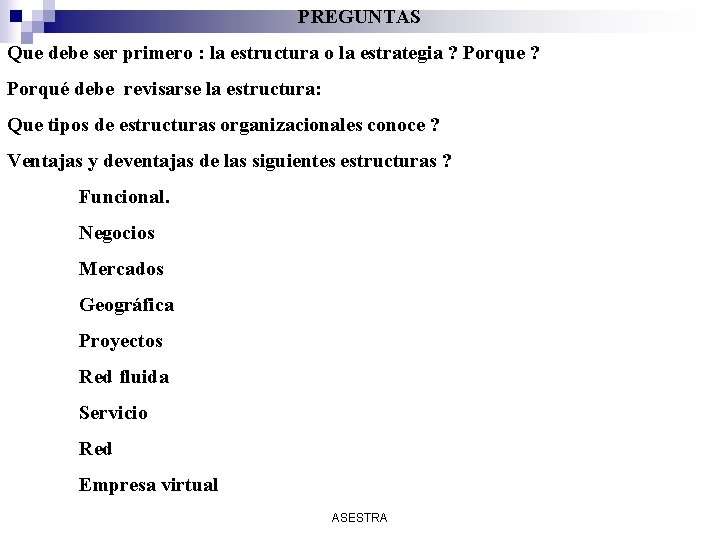 PREGUNTAS

Que debe ser primero : la estructura o la estrategia ? Porque ?

Porqué debe revisarse la estructura:

Que tipos de estructuras organizacionales conoce ?

Ventajas y deventajas de las siguientes estructuras ?

Funcional.

Negocios

Mercados

Geográfica

Proyectos

Red fluida

Servicio

Red

Empresa virtual

ASESTRA